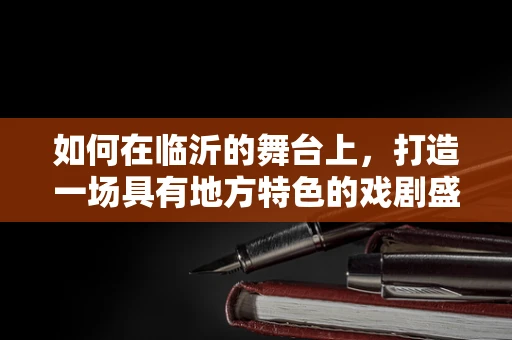 如何在临沂的舞台上，打造一场具有地方特色的戏剧盛